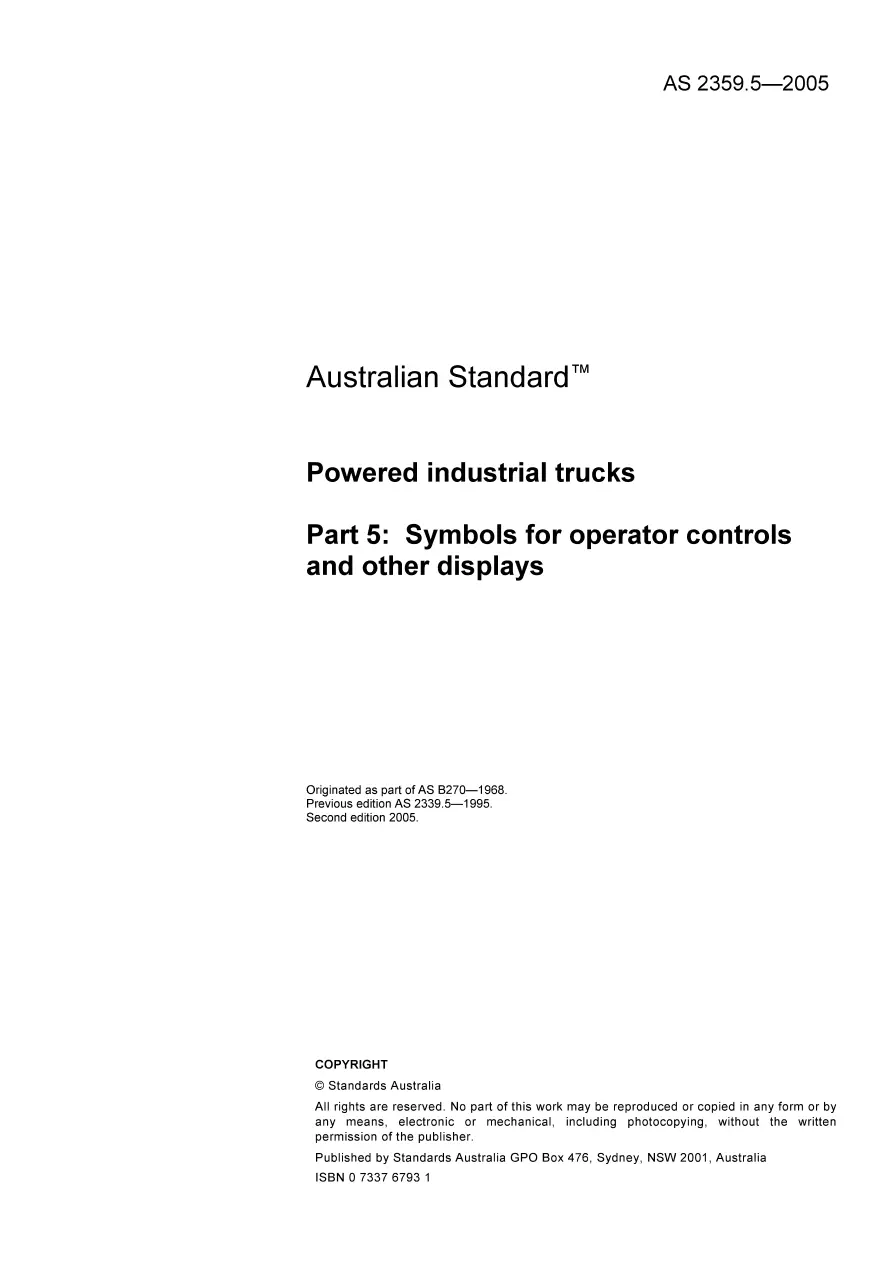 AS 2359.5—2005

Australian Standard™

Powered industrial trucks

Part 5: Symbols for operator controls and other displays

Originated as part of AS B270—1968.
Previous edition AS 2339.5—1995.
Second edition 2005.

COPYRIGHT

© Standards Australia

All rights are reserved. No part of this work may be reproduced or copied in any form or by any means, electronic or mechanical, including photocopying, without the written permission of the publisher.

Published by Standards Australia GPO Box 476, Sydney, NSW 2001, Australia

ISBN 0 7337 6793 1